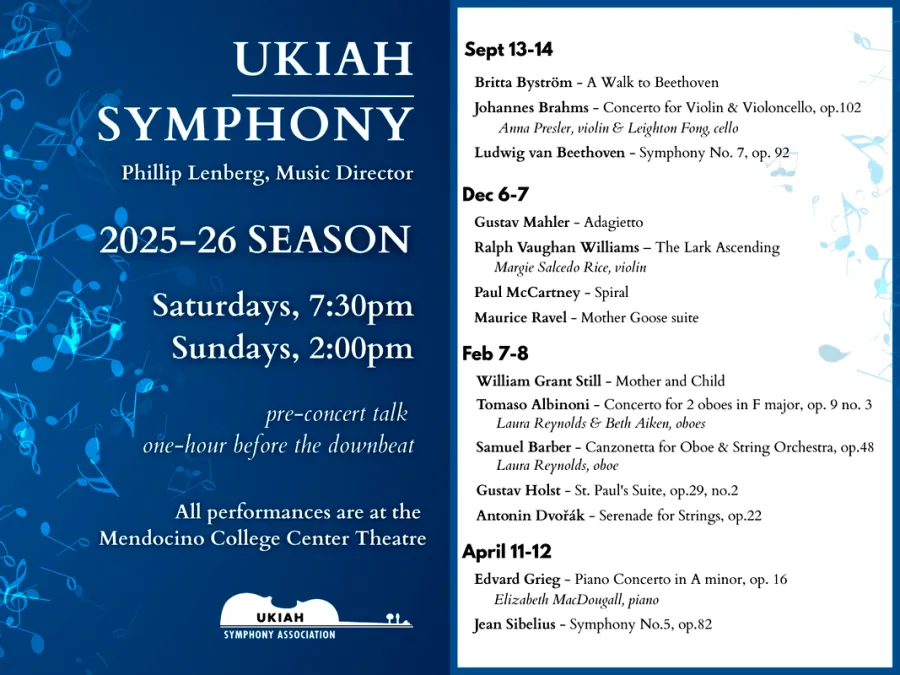 UKIAH SYMPHONY

Phillip Lenberg, Music Director

2025-26 SEASON

Saturdays, 7:30pm
Sundays, 2:00pm

pre-concert talk
one-hour before the downbeat

All performances are at the Mendocino College Center Theatre

UKIAH
SYMPHONY ASSOCIATION

Sept 13-14

Britta Byström - A Walk to Beethoven

Johannes Brahms - Concerto for Violin & Violoncello, op.102
Anna Presler, violin & Leighton Fong, cello

Ludwig van Beethoven - Symphony No. 7, op. 92

Dec 6-7

Gustav Mahler - Adagietto

Ralph Vaughan Williams – The Lark Ascending
Margie Salcedo Rice, violin

Paul McCartney - Spiral

Maurice Ravel - Mother Goose suite

Feb 7-8

William Grant Still - Mother and Child

Tomaso Albinoni - Concerto for 2 oboes in F major, op. 9 no. 3
Laura Reynolds & Beth Aiken, oboes

Samuel Barber - Canzonetta for Oboe & String Orchestra, op.48
Laura Reynolds, oboe

Gustav Holst - St. Paul's Suite, op.29, no.2

Antonin Dvořák - Serenade for Strings, op.22

April 11-12

Edvard Grieg - Piano Concerto in A minor, op. 16
Elizabeth MacDougall, piano

Jean Sibelius - Symphony No.5, op.82